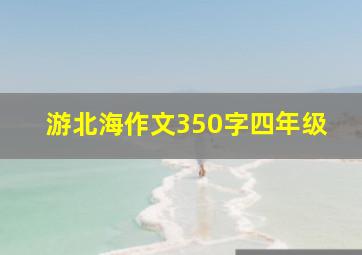 游北海作文350字四年级